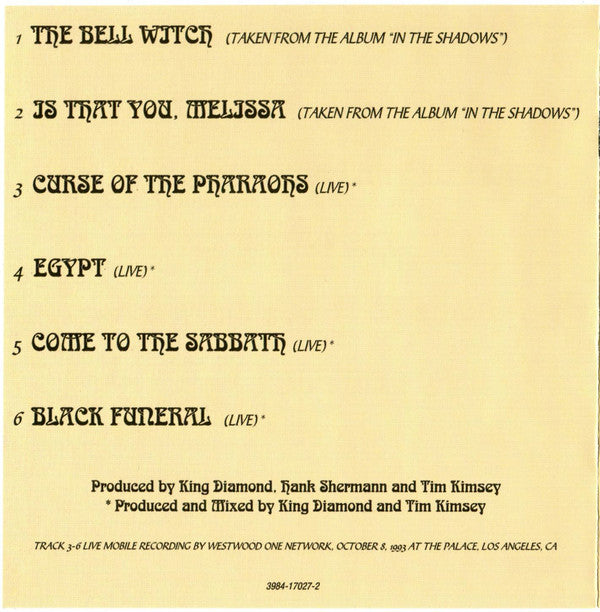 1 THE BELL WITCH (TAKEN FROM THE ALBUM "IN THE SHADOWS")

2 IS THAT YOU, MELISSA (TAKEN FROM THE ALBUM "IN THE SHADOWS")

3 CURSE OF THE PHARAOHS (LIVE) *

4 EGYPT (LIVE) *

5 COME TO THE SABBATH (LIVE) *

6 BLACK FUNERAL (LIVE) *

Produced by King Diamond, Hank Shermann and Tim Kimsey
* Produced and Mixed by King Diamond and Tim Kimsey

TRACK 3-6 LIVE MOBILE RECORDING BY WESTWOOD ONE NETWORK, OCTOBER 8, 1993 AT THE PALACE, LOS ANGELES, CA

3984-17027-2